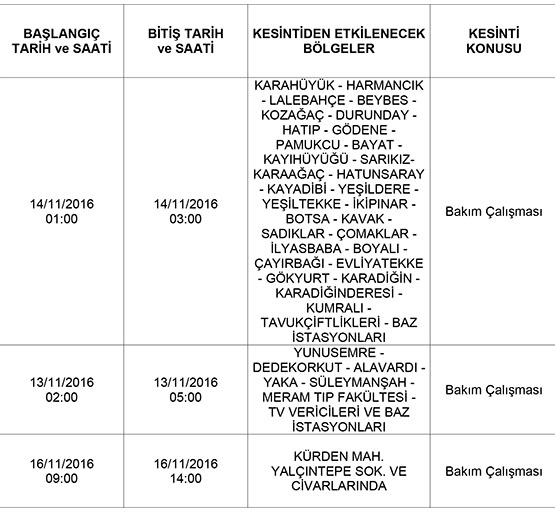 | BAŞLANGIÇ TARİH ve SAATİ | BİTİŞ TARİH ve SAATİ | KESİNTİDEN ETKİLENECEK BÖLGELER | KESİNTİ KONUSU |
|---|---|---|---|
| 14/11/2016 01:00 | 14/11/2016 03:00 | KARAHÜYÜK - HARMANCIK - LALEBAHÇE - BEYBES - KOZAĞAÇ - DURUNDAY - HATIP - GÖDENE - PAMUKCU - BAYAT - KAYIHÜYÜĞÜ - SARIKIZ- KARAAĞAÇ - HATUNSARAY - KAYADİBİ - YEŞİLDERE - YEŞİLTEKKE - İKİPINAR - BOTSA - KAVAK - SADIKLAR - ÇOMAKLAR - İLYASBABA - BOYALI - ÇAYIRBAĞI - EVLİYATEKKE - GÖKYURT - KARADİĞİN - KARADİĞİNDERESİ - KUMRALI - TAVUKÇİFTLİKLERİ - BAZ İSTASYONLARI | Bakım Çalışması |
| 13/11/2016 02:00 | 13/11/2016 05:00 | YUNUSEMRE - DEDEKORKUT - ALAVARDI - YAKA - SÜLEYMANŞAH - MERAM TIP FAKÜLTESİ - TV VERİCİLERİ VE BAZ İSTASYONLARI | Bakım Çalışması |
| 16/11/2016 09:00 | 16/11/2016 14:00 | KÜRDEN MAH. YALÇINTEPE SOK. VE CİVARLARINDA | Bakım Çalışması |